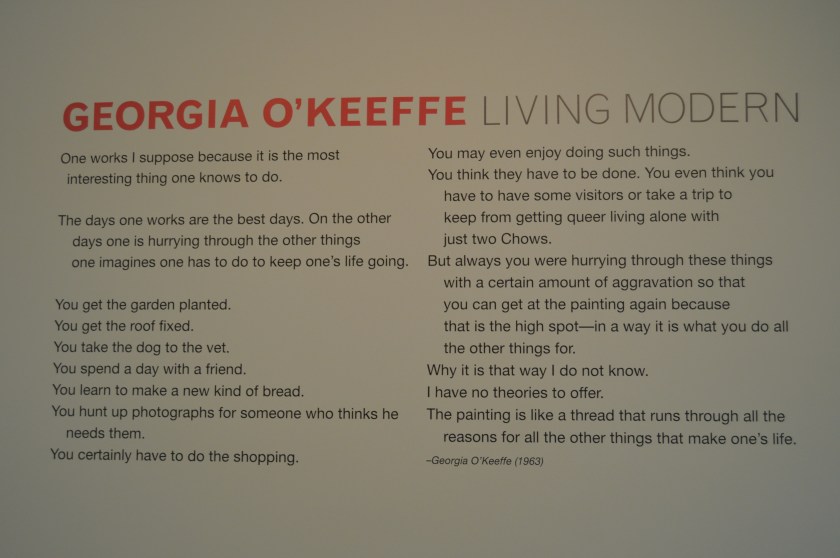 GEORGIA O'KEEFFE LIVING MODERN

One works I suppose because it is the most interesting thing one knows to do.

The days one works are the best days. On the other days one is hurrying through the other things one imagines one has to do to keep one's life going.

You get the garden planted.
You get the roof fixed.
You take the dog to the vet.
You spend a day with a friend.
You learn to make a new kind of bread.
You hunt up photographs for someone who thinks he needs them.
You certainly have to do the shopping.
You may even enjoy doing such things.
You think they have to be done. You even think you have to have some visitors or take a trip to keep from getting queer living alone with just two Chows.
But always you were hurrying through these things with a certain amount of aggravation so that you can get at the painting again because that is the high spot—in a way it is what you do all the other things for.
Why it is that way I do not know.
I have no theories to offer.
The painting is like a thread that runs through all the reasons for all the other things that make one's life.

–Georgia O'Keeffe (1963)